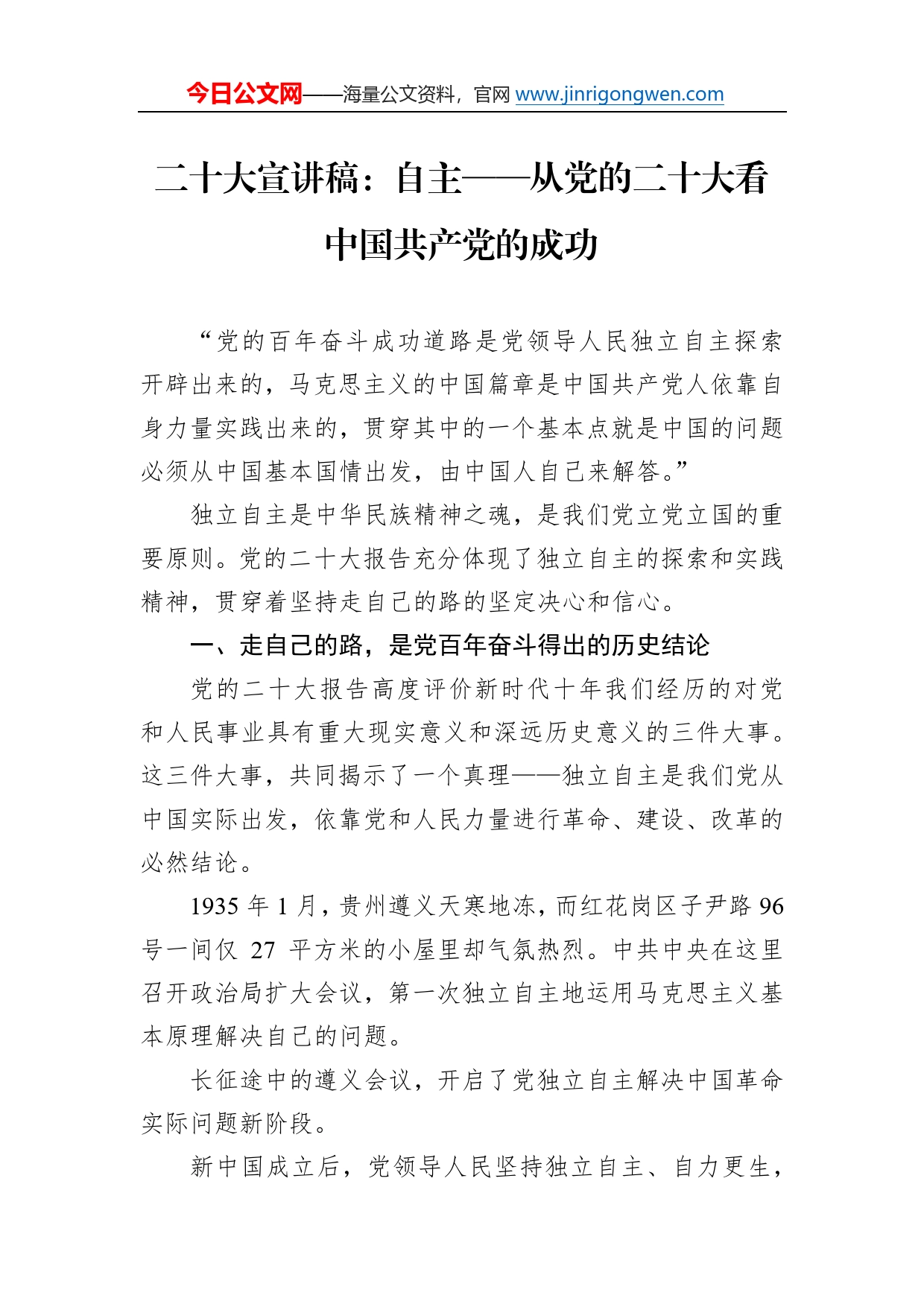 今日公文网——海量公文资料，官网 www.jinrigongwen.com

二十大宣讲稿：自主——从党的二十大看中国共产党的成功

“党的百年奋斗成功道路是党领导人民独立自主探索开辟出来的，马克思主义的中国篇章是中国共产党人依靠自身力量实践出来的，贯穿其中的一个基本点就是中国的问题必须从中国基本国情出发，由中国人自己来解答。”

独立自主是中华民族精神之魂，是我们党立党立国的重要原则。党的二十大报告充分体现了独立自主的探索和实践精神，贯穿着坚持走自己的路的坚定决心和信心。

一、走自己的路，是党百年奋斗得出的历史结论

党的二十大报告高度评价新时代十年我们经历的对党和人民事业具有重大现实意义和深远历史意义的三件大事。这三件大事，共同揭示了一个真理——独立自主是我们党从中国实际出发，依靠党和人民力量进行革命、建设、改革的必然结论。

1935 年 1 月，贵州遵义天寒地冻，而红花岗区子尹路 96 号一间仅 27 平方米的小屋里却气氛热烈。中共中央在这里召开政治局扩大会议，第一次独立自主地运用马克思主义基本原理解决自己的问题。

长征途中的遵义会议，开启了党独立自主解决中国革命实际问题新阶段。

新中国成立后，党领导人民坚持独立自主、自力更生，